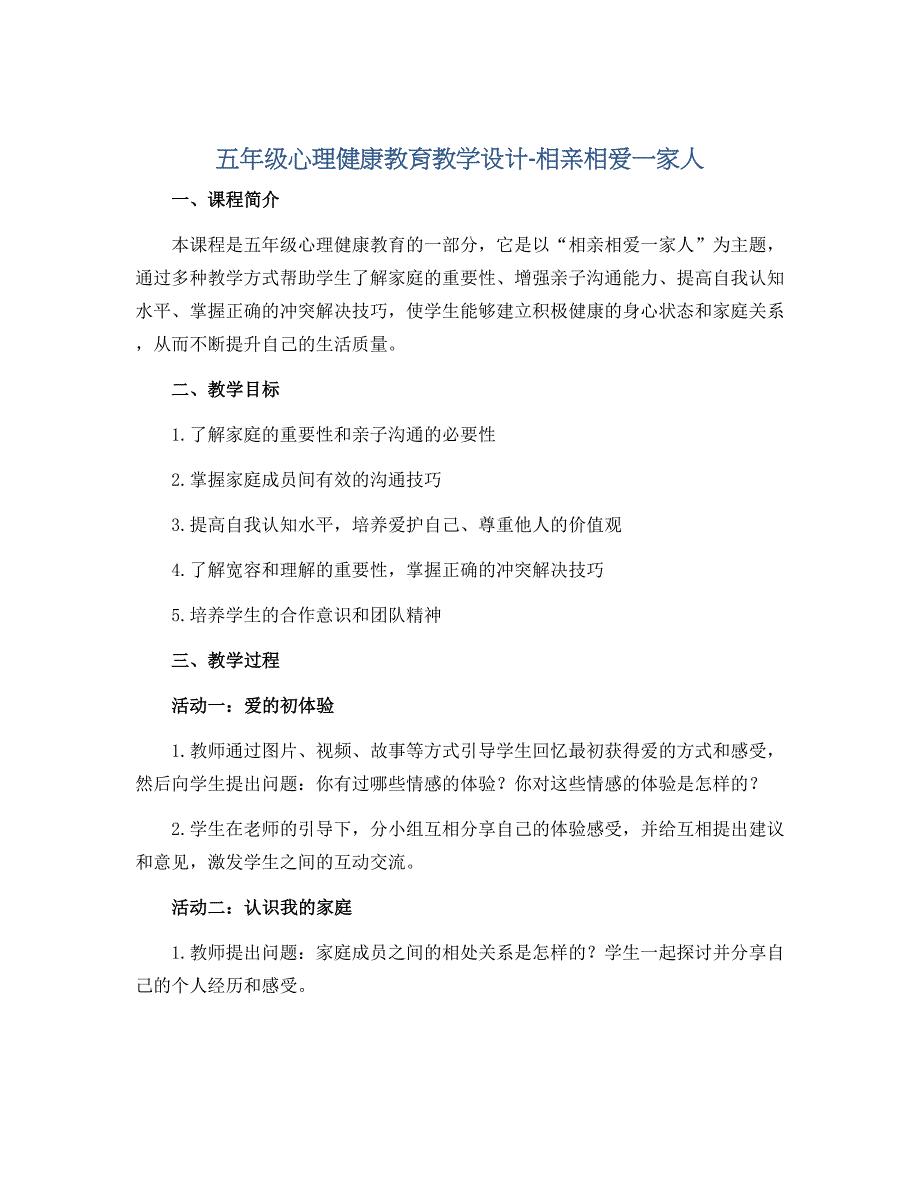 五年级心理健康教育教学设计-相亲相爱一家人

一、课程简介

本课程是五年级心理健康教育的一部分，它是以“相亲相爱一家人”为主题，通过多种教学方式帮助学生了解家庭的重要性、增强亲子沟通能力、提高自我认知水平、掌握正确的冲突解决技巧，使学生能够建立积极健康的身心状态和家庭关系，从而不断提升自己的生活质量。

二、教学目标

1.了解家庭的重要性和亲子沟通的必要性

2.掌握家庭成员间有效的沟通技巧

3.提高自我认知水平，培养爱护自己、尊重他人的价值观

4.了解宽容和理解的重要性，掌握正确的冲突解决技巧

5.培养学生的合作意识和团队精神

三、教学过程

活动一：爱的初体验

1.教师通过图片、视频、故事等方式引导学生回忆最初获得爱的方式和感受，然后向学生提出问题：你有过哪些情感的体验？你对这些情感的体验是怎样的？

2.学生在老师的引导下，分小组互相分享自己的体验感受，并给互相提出建议和意见，激发学生之间的互动交流。

活动二：认识我的家庭

1.教师提出问题：家庭成员之间的相处关系是怎样的？学生一起探讨并分享自己的个人经历和感受。